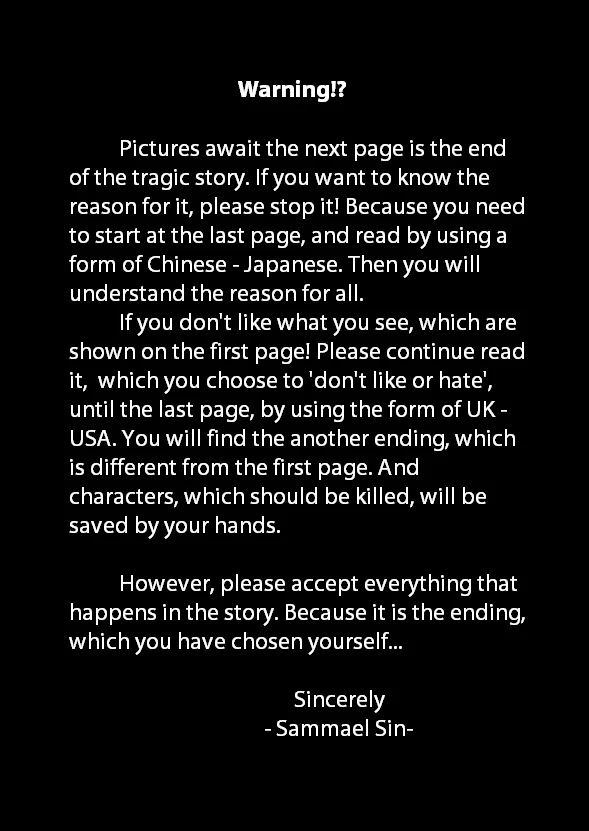 Warning!?

Pictures await the next page is the end of the tragic story. If you want to know the reason for it, please stop it! Because you need to start at the last page, and read by using a form of Chinese - Japanese. Then you will understand the reason for all.

If you don't like what you see, which are shown on the first page! Please continue read it, which you choose to 'don't like or hate', until the last page, by using the form of UK - USA. You will find the another ending, which is different from the first page. And characters, which should be killed, will be saved by your hands.

However, please accept everything that happens in the story. Because it is the ending, which you have chosen yourself...

Sincerely
- Sammael Sin-